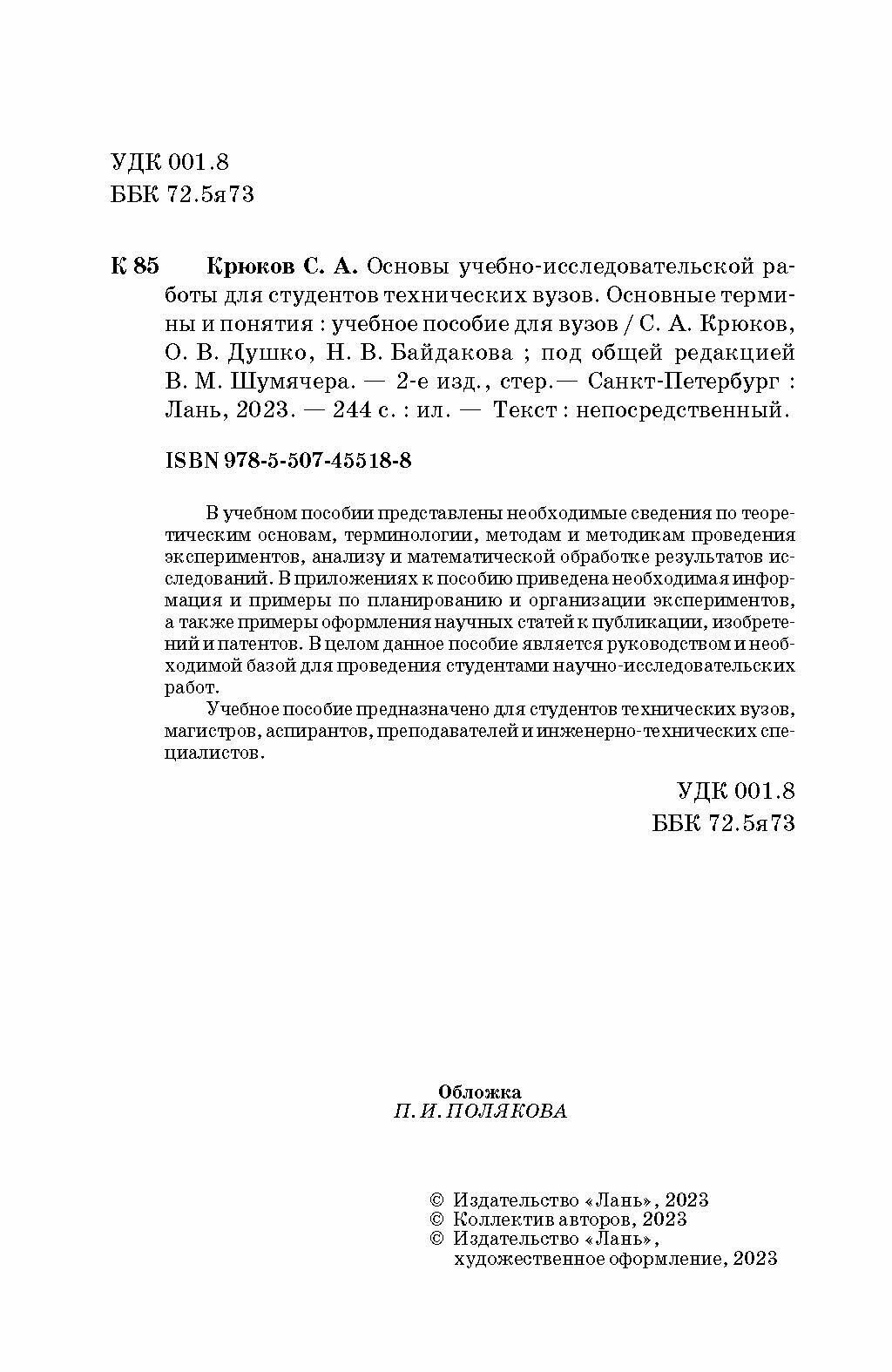 УДК 001.8
ББК 72.5я73

К 85 Крюков С. А. Основы учебно-исследовательской работы для студентов технических вузов. Основные термины и понятия : учебное пособие для вузов / С. А. Крюков, О. В. Душко, Н. В. Байдакова ; под общей редакцией В. М. Шумячера. — 2-е изд., стер.— Санкт-Петербург : Лань, 2023. — 244 с. : ил. — Текст : непосредственный.

ISBN 978-5-507-45518-8

В учебном пособии представлены необходимые сведения по теоретическим основам, терминологии, методам и методикам проведения экспериментов, анализу и математической обработке результатов исследований. В приложениях к пособию приведена необходимая информация и примеры по планированию и организации экспериментов, а также примеры оформления научных статей к публикации, изобретений и патентов. В целом данное пособие является руководством и необходимой базой для проведения студентами научно-исследовательских работ.

Учебное пособие предназначено для студентов технических вузов, магистров, аспирантов, преподавателей и инженерно-технических специалистов.

УДК 001.8
ББК 72.5я73

Обложка
П. И. ПОЛЯКОВА

© Издательство «Лань», 2023
© Коллектив авторов, 2023
© Издательство «Лань», художественное оформление, 2023